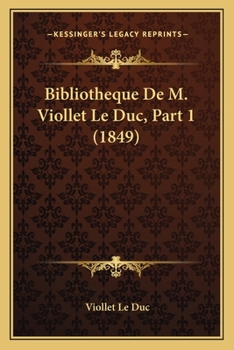 —KESSINGER'S LEGACY REPRINTS—

Bibliotheque De M. Viollet Le Duc, Part 1 (1849)

Viollet Le Duc